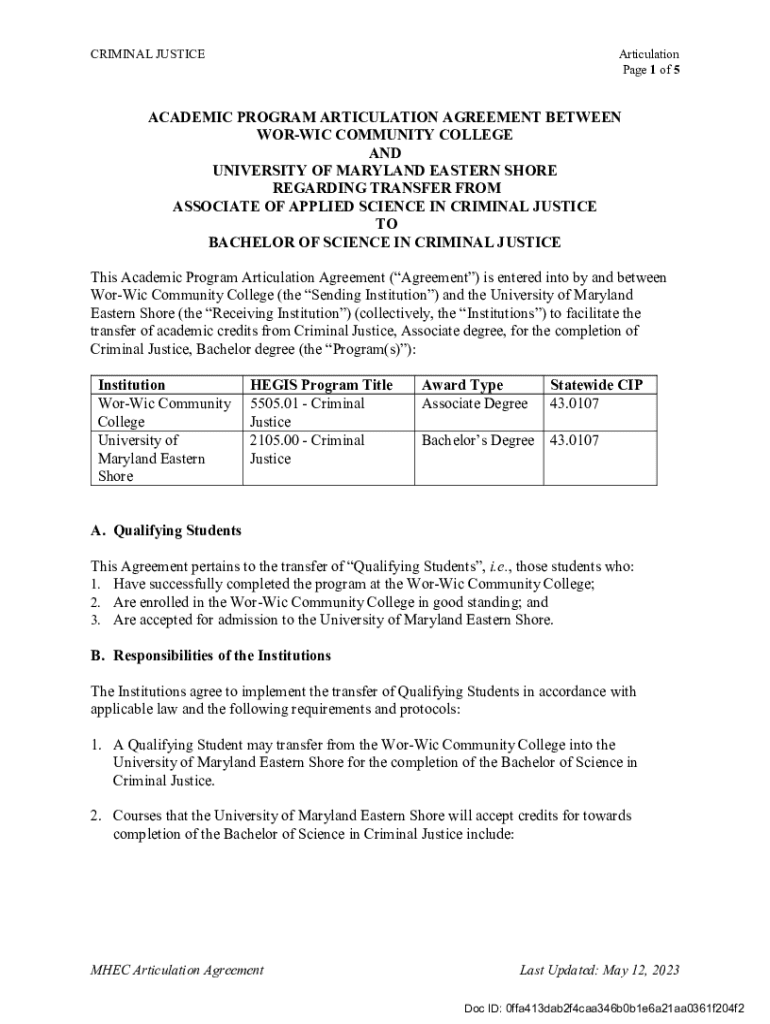 CRIMINAL JUSTICE

Articulation
Page 1 of 5

ACADEMIC PROGRAM ARTICULATION AGREEMENT BETWEEN WOR-WIC COMMUNITY COLLEGE AND UNIVERSITY OF MARYLAND EASTERN SHORE REGARDING TRANSFER FROM ASSOCIATE OF APPLIED SCIENCE IN CRIMINAL JUSTICE TO BACHELOR OF SCIENCE IN CRIMINAL JUSTICE

This Academic Program Articulation Agreement (“Agreement”) is entered into by and between Wor-Wic Community College (the “Sending Institution”) and the University of Maryland Eastern Shore (the “Receiving Institution”) (collectively, the “Institutions”) to facilitate the transfer of academic credits from Criminal Justice, Associate degree, for the completion of Criminal Justice, Bachelor degree (the “Program(s)”):

| Institution | HEGIS Program Title | Award Type | Statewide CIP |
|---|---|---|---|
| Wor-Wic Community College | 5505.01 - Criminal Justice | Associate Degree | 43.0107 |
| University of Maryland Eastern Shore | 2105.00 - Criminal Justice | Bachelor’s Degree | 43.0107 |

A. Qualifying Students

This Agreement pertains to the transfer of “Qualifying Students”, i.e., those students who:
1. Have successfully completed the program at the Wor-Wic Community College;
2. Are enrolled in the Wor-Wic Community College in good standing; and
3. Are accepted for admission to the University of Maryland Eastern Shore.

B. Responsibilities of the Institutions

The Institutions agree to implement the transfer of Qualifying Students in accordance with applicable law and the following requirements and protocols:

1. A Qualifying Student may transfer from the Wor-Wic Community College into the University of Maryland Eastern Shore for the completion of the Bachelor of Science in Criminal Justice.

2. Courses that the University of Maryland Eastern Shore will accept credits for towards completion of the Bachelor of Science in Criminal Justice include:

MHEC Articulation Agreement

Last Updated: May 12, 2023

Doc ID: 0ffa413dab2f4caa346b0b1e6a21aa0361f204f2